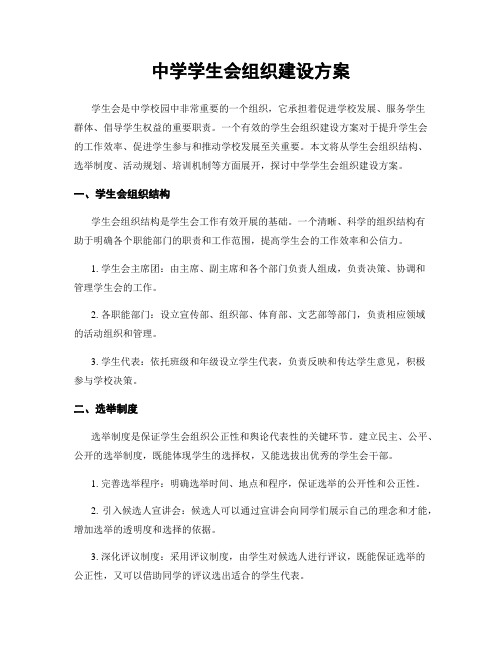 中学学生会组织建设方案

学生会是中学校园中非常重要的一个组织，它承担着促进学校发展、服务学生群体、倡导学生权益的重要职责。一个有效的学生会组织建设方案对于提升学生会的工作效率、促进学生参与和推动学校发展至关重要。本文将从学生会组织结构、选举制度、活动规划、培训机制等方面展开，探讨中学学生会组织建设方案。

一、学生会组织结构

学生会组织结构是学生会工作有效开展的基础。一个清晰、科学的组织结构有助于明确各个职能部门的职责和工作范围，提高学生会的工作效率和公信力。

1. 学生会主席团：由主席、副主席和各个部门负责人组成，负责决策、协调和管理学生会的工作。

2. 各职能部门：设立宣传部、组织部、体育部、文艺部等部门，负责相应领域的活动组织和管理。

3. 学生代表：依托班级和年级设立学生代表，负责反映和传达学生意见，积极参与学校决策。

二、选举制度

选举制度是保证学生会组织公正性和舆论代表性的关键环节。建立民主、公平、公开的选举制度，既能体现学生的选择权，又能选拔出优秀的学生会干部。

1. 完善选举程序：明确选举时间、地点和程序，保证选举的公开性和公正性。

2. 引入候选人宣讲会：候选人可以通过宣讲会向同学们展示自己的理念和才能，增加选举的透明度和选择的依据。

3. 深化评议制度：采用评议制度，由学生对候选人进行评议，既能保证选举的公正性，又可以借助同学的评议选出适合的学生代表。